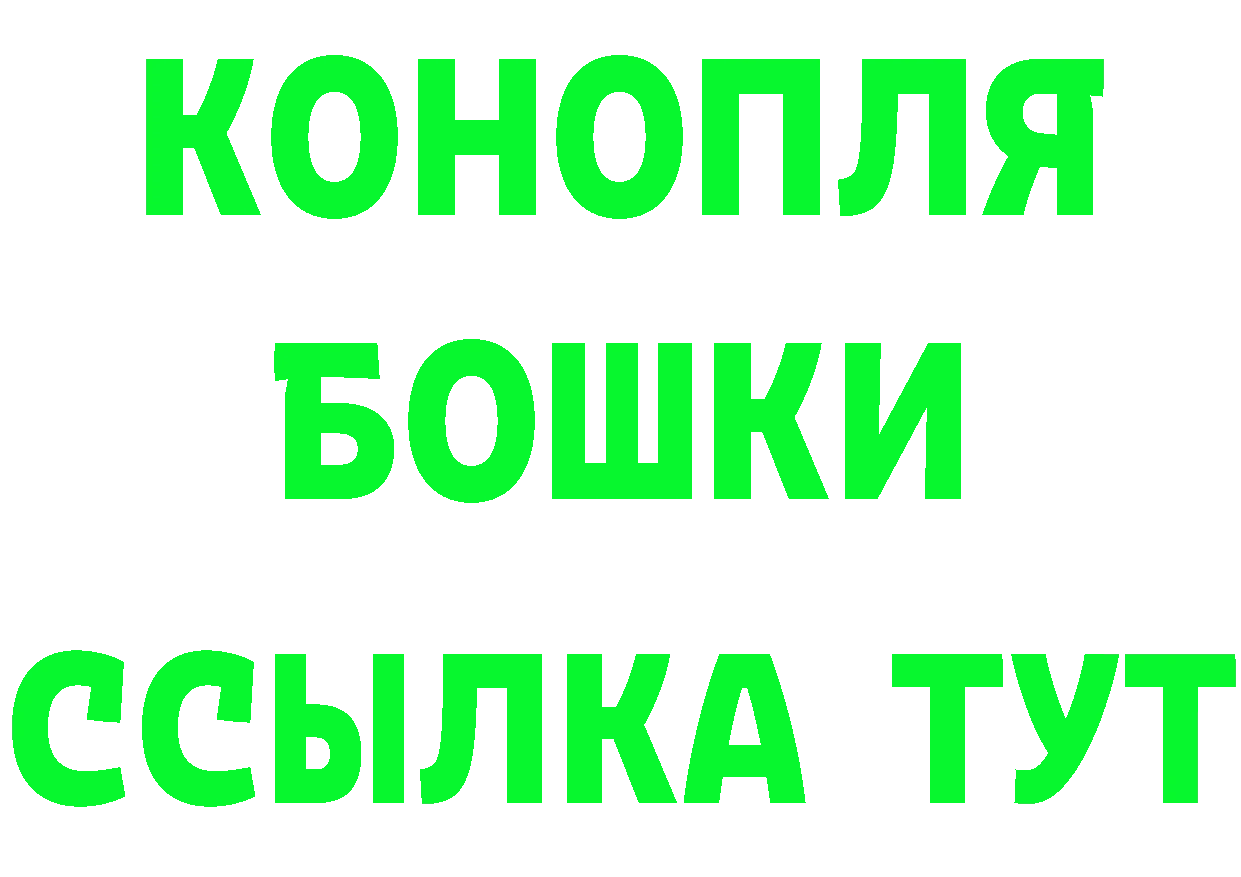 КОНОПЛЯ
БОШКИ
ССЫЛКА ТУТ